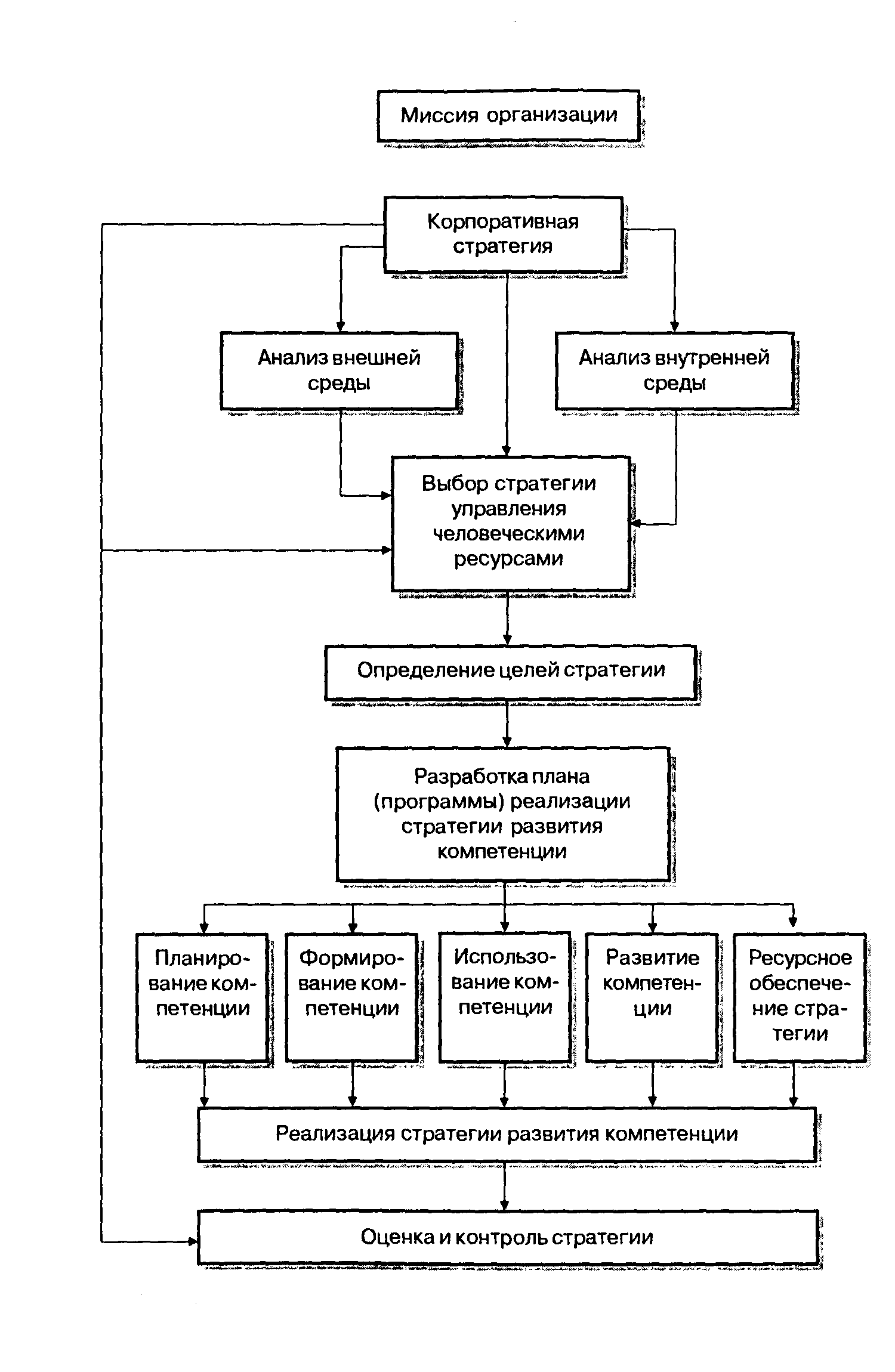 Миссия организации

Корпоративная стратегия

Анализ внешней среды

Анализ внутренней среды

Выбор стратегии управления человеческими ресурсами

Определение целей стратегии

Разработка плана (программы) реализации стратегии развития компетенции

Планирование компетенции

Формирование компетенции

Использование компетенции

Развитие компетенции

Ресурсное обеспечение стратегии

Реализация стратегии развития компетенции

Оценка и контроль стратегии